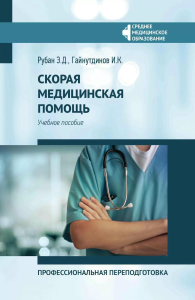 СРЕДНЕЕ МЕДИЦИНСКОЕ ОБРАЗОВАНИЕ

Рубан Э.Д., Гайнутдинов И.К.

СКОРАЯ МЕДИЦИНСКАЯ ПОМОЩЬ

Учебное пособие

ПРОФЕССИОНАЛЬНАЯ ПЕРЕПОДГОТОВКА